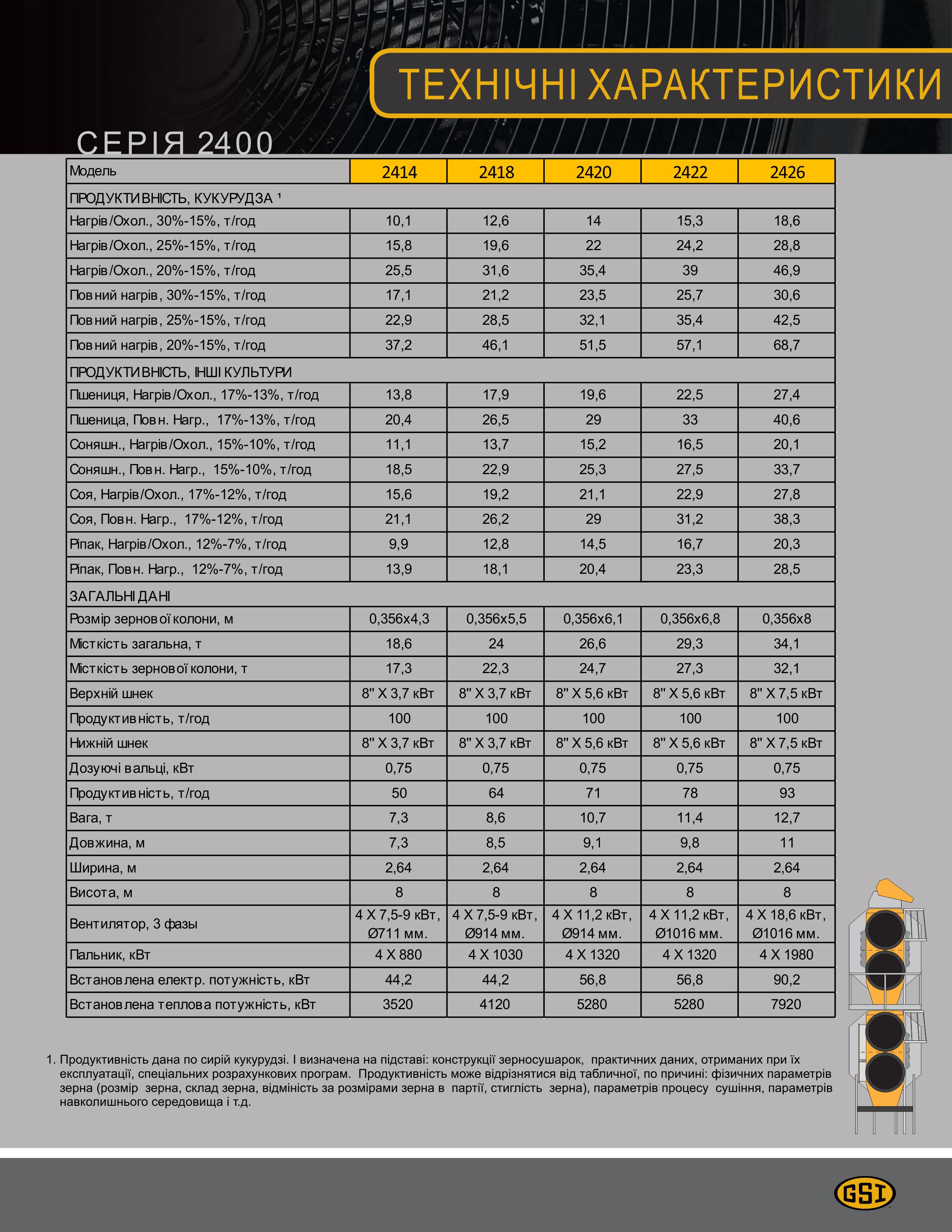 ТЕХНІЧНІ ХАРАКТЕРИСТИКИ

СЕРІЯ 2400

| Модель | 2414 | 2418 | 2420 | 2422 | 2426 |
|---|---|---|---|---|---|
| ПРОДУКТИВНІСТЬ, КУКУРУДЗА ¹ | | | | | |
| Нагрів/Охол., 30%-15%, т/год | 10,1 | 12,6 | 14 | 15,3 | 18,6 |
| Нагрів/Охол., 25%-15%, т/год | 15,8 | 19,6 | 22 | 24,2 | 28,8 |
| Нагрів/Охол., 20%-15%, т/год | 25,5 | 31,6 | 35,4 | 39 | 46,9 |
| Повний нагрів, 30%-15%, т/год | 17,1 | 21,2 | 23,5 | 25,7 | 30,6 |
| Повний нагрів, 25%-15%, т/год | 22,9 | 28,5 | 32,1 | 35,4 | 42,5 |
| Повний нагрів, 20%-15%, т/год | 37,2 | 46,1 | 51,5 | 57,1 | 68,7 |
| ПРОДУКТИВНІСТЬ, ІНШІ КУЛЬТУРИ | | | | | |
| Пшениця, Нагрів/Охол., 17%-13%, т/год | 13,8 | 17,9 | 19,6 | 22,5 | 27,4 |
| Пшеница, Повн. Нагр., 17%-13%, т/год | 20,4 | 26,5 | 29 | 33 | 40,6 |
| Соняшн., Нагрів/Охол., 15%-10%, т/год | 11,1 | 13,7 | 15,2 | 16,5 | 20,1 |
| Соняшн., Повн. Нагр., 15%-10%, т/год | 18,5 | 22,9 | 25,3 | 27,5 | 33,7 |
| Соя, Нагрів/Охол., 17%-12%, т/год | 15,6 | 19,2 | 21,1 | 22,9 | 27,8 |
| Соя, Повн. Нагр., 17%-12%, т/год | 21,1 | 26,2 | 29 | 31,2 | 38,3 |
| Ріпак, Нагрів/Охол., 12%-7%, т/год | 9,9 | 12,8 | 14,5 | 16,7 | 20,3 |
| Ріпак, Повн. Нагр., 12%-7%, т/год | 13,9 | 18,1 | 20,4 | 23,3 | 28,5 |
| ЗАГАЛЬНІ ДАНІ | | | | | |
| Розмір зернової колони, м | 0,356x4,3 | 0,356x5,5 | 0,356x6,1 | 0,356x6,8 | 0,356x8 |
| Місткість загальна, т | 18,6 | 24 | 26,6 | 29,3 | 34,1 |
| Місткість зернової колони, т | 17,3 | 22,3 | 24,7 | 27,3 | 32,1 |
| Верхній шнек | 8" X 3,7 кВт | 8" X 3,7 кВт | 8" X 5,6 кВт | 8" X 5,6 кВт | 8" X 7,5 кВт |
| Продуктивність, т/год | 100 | 100 | 100 | 100 | 100 |
| Нижній шнек | 8" X 3,7 кВт | 8" X 3,7 кВт | 8" X 5,6 кВт | 8" X 5,6 кВт | 8" X 7,5 кВт |
| Дозуючі вальці, кВт | 0,75 | 0,75 | 0,75 | 0,75 | 0,75 |
| Продуктивність, т/год | 50 | 64 | 71 | 78 | 93 |
| Вага, т | 7,3 | 8,6 | 10,7 | 11,4 | 12,7 |
| Довжина, м | 7,3 | 8,5 | 9,1 | 9,8 | 11 |
| Ширина, м | 2,64 | 2,64 | 2,64 | 2,64 | 2,64 |
| Висота, м | 8 | 8 | 8 | 8 | 8 |
| Вентилятор, 3 фазы | 4 X 7,5-9 кВт, Ø711 мм. | 4 X 7,5-9 кВт, Ø914 мм. | 4 X 11,2 кВт, Ø914 мм. | 4 X 11,2 кВт, Ø1016 мм. | 4 X 18,6 кВт, Ø1016 мм. |
| Пальник, кВт | 4 X 880 | 4 X 1030 | 4 X 1320 | 4 X 1320 | 4 X 1980 |
| Встановлена електр. потужність, кВт | 44,2 | 44,2 | 56,8 | 56,8 | 90,2 |
| Встановлена теплова потужність, кВт | 3520 | 4120 | 5280 | 5280 | 7920 |

1. Продуктивність дана по сирій кукурудзі. І визначена на підставі: конструкції зерносушарок, практичних даних, отриманих при їх експлуатації, спеціальних розрахункових програм. Продуктивність може відрізнятися від табличної, по причині: фізичних параметрів зерна (розмір зерна, склад зерна, відмінність за розмірами зерна в партії, стиглість зерна), параметрів процесу сушіння, параметрів навколишнього середовища і т.д.

GSI